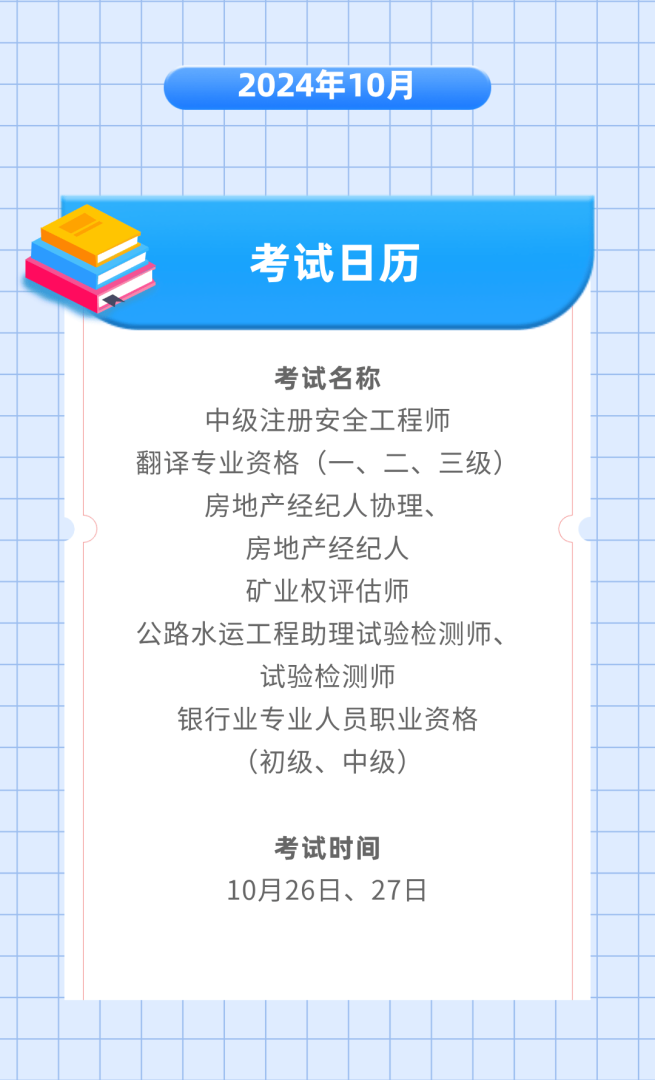 2024年10月

考试日历

考试名称
中级注册安全工程师
翻译专业资格（一、二、三级）
房地产经纪人协理、
房地产经纪人
矿业权评估师
公路水运工程助理试验检测师、
试验检测师
银行业专业人员职业资格
（初级、中级）

考试时间
10月26日、27日